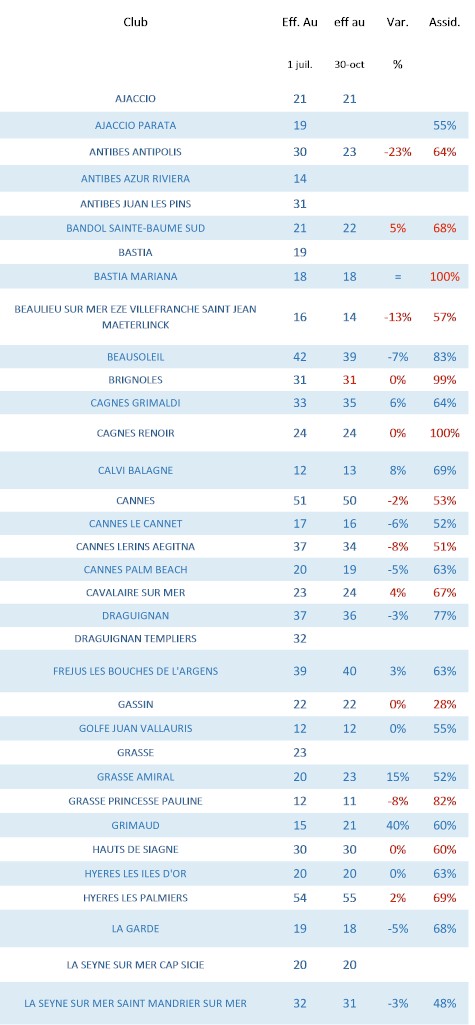 | Club | Eff. Au 1 juil. | eff au 30-oct | Var. % | Assid. |
|---|---|---|---|---|
| AJACCIO | 21 | 21 | | |
| AJACCIO PARATA | 19 | | | 55% |
| ANTIBES ANTIPOLIS | 30 | 23 | -23% | 64% |
| ANTIBES AZUR RIVIERA | 14 | | | |
| ANTIBES JUAN LES PINS | 31 | | | |
| BANDOL SAINTE-BAUME SUD | 21 | 22 | 5% | 68% |
| BASTIA | 19 | | | |
| BASTIA MARIANA | 18 | 18 | = | 100% |
| BEAULIEU SUR MER EZE VILLEFRANCHE SAINT JEAN MAETERLINCK | 16 | 14 | -13% | 57% |
| BEAUSOLEIL | 42 | 39 | -7% | 83% |
| BRIGNOLES | 31 | 31 | 0% | 99% |
| CAGNES GRIMALDI | 33 | 35 | 6% | 64% |
| CAGNES RENOIR | 24 | 24 | 0% | 100% |
| CALVI BALAGNE | 12 | 13 | 8% | 69% |
| CANNES | 51 | 50 | -2% | 53% |
| CANNES LE CANNET | 17 | 16 | -6% | 52% |
| CANNES LERINS AEGITNA | 37 | 34 | -8% | 51% |
| CANNES PALM BEACH | 20 | 19 | -5% | 63% |
| CAVALAIRE SUR MER | 23 | 24 | 4% | 67% |
| DRAGUIGNAN | 37 | 36 | -3% | 77% |
| DRAGUIGNAN TEMPLIERS | 32 | | | |
| FREJUS LES BOUCHES DE L'ARGENS | 39 | 40 | 3% | 63% |
| GASSIN | 22 | 22 | 0% | 28% |
| GOLFE JUAN VALLAURIS | 12 | 12 | 0% | 55% |
| GRASSE | 23 | | | |
| GRASSE AMIRAL | 20 | 23 | 15% | 52% |
| GRASSE PRINCESSE PAULINE | 12 | 11 | -8% | 82% |
| GRIMAUD | 15 | 21 | 40% | 60% |
| HAUTS DE SIAGNE | 30 | 30 | 0% | 60% |
| HYERES LES ILES D'OR | 20 | 20 | 0% | 63% |
| HYERES LES PALMIERS | 54 | 55 | 2% | 69% |
| LA GARDE | 19 | 18 | -5% | 68% |
| LA SEYNE SUR MER CAP SICIE | 20 | 20 | | |
| LA SEYNE SUR MER SAINT MANDRIER SUR MER | 32 | 31 | -3% | 48% |